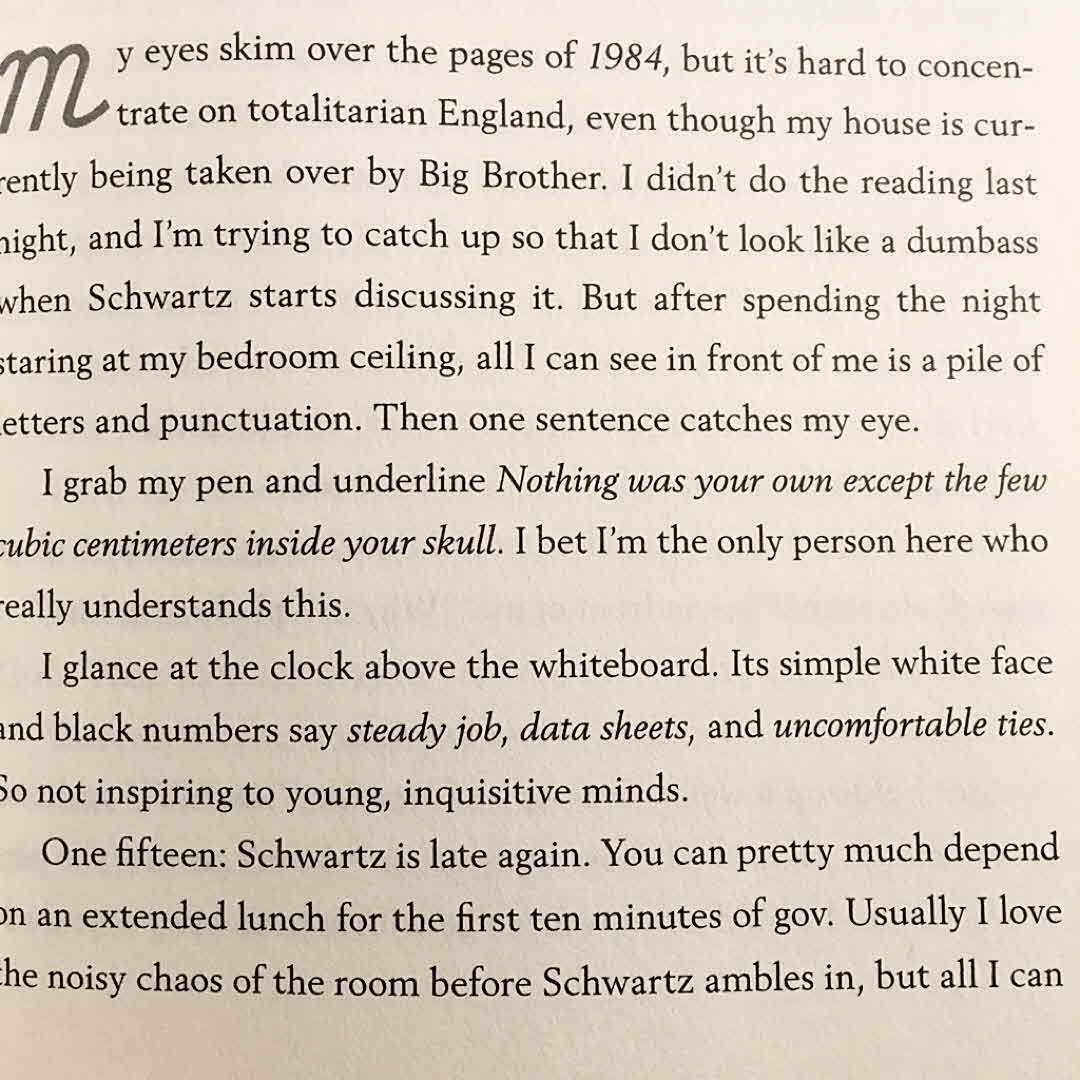 My eyes skim over the pages of 1984, but it's hard to concentrate on totalitarian England, even though my house is currently being taken over by Big Brother. I didn't do the reading last night, and I'm trying to catch up so that I don't look like a dumbass when Schwartz starts discussing it. But after spending the night staring at my bedroom ceiling, all I can see in front of me is a pile of letters and punctuation. Then one sentence catches my eye.

I grab my pen and underline Nothing was your own except the few cubic centimeters inside your skull. I bet I'm the only person here who really understands this.

I glance at the clock above the whiteboard. Its simple white face and black numbers say steady job, data sheets, and uncomfortable ties. So not inspiring to young, inquisitive minds.

One fifteen: Schwartz is late again. You can pretty much depend on an extended lunch for the first ten minutes of gov. Usually I love the noisy chaos of the room before Schwartz ambles in, but all I can